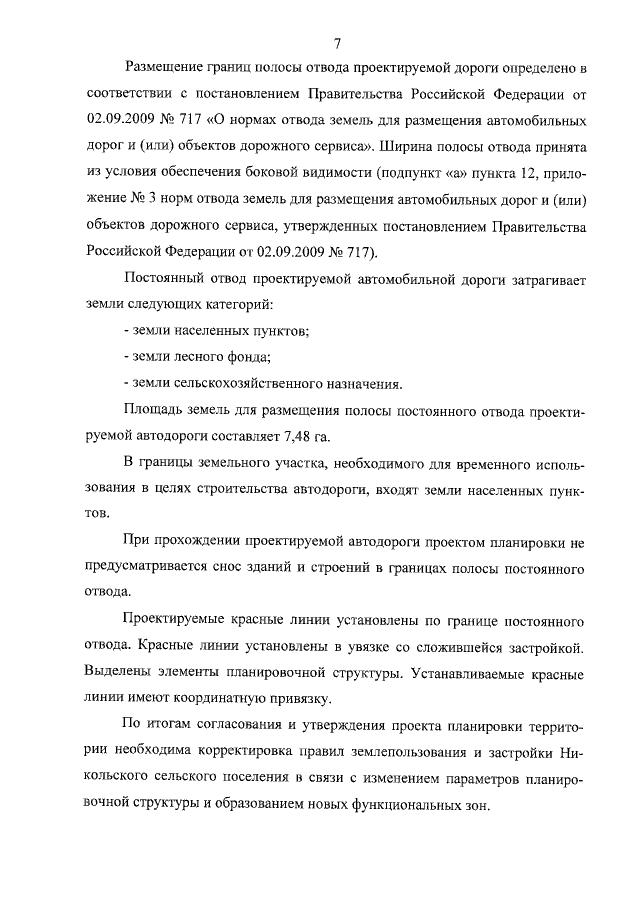 7

Размещение границ полосы отвода проектируемой дороги определено в соответствии с постановлением Правительства Российской Федерации от 02.09.2009 № 717 «О нормах отвода земель для размещения автомобильных дорог и (или) объектов дорожного сервиса». Ширина полосы отвода принята из условия обеспечения боковой видимости (подпункт «а» пункта 12, приложение № 3 норм отвода земель для размещения автомобильных дорог и (или) объектов дорожного сервиса, утвержденных постановлением Правительства Российской Федерации от 02.09.2009 № 717).

Постоянный отвод проектируемой автомобильной дороги затрагивает земли следующих категорий:

- земли населенных пунктов;

- земли лесного фонда;

- земли сельскохозяйственного назначения.

Площадь земель для размещения полосы постоянного отвода проектируемой автодороги составляет 7,48 га.

В границы земельного участка, необходимого для временного использования в целях строительства автодороги, входят земли населенных пунктов.

При прохождении проектируемой автодороги проектом планировки не предусматривается снос зданий и строений в границах полосы постоянного отвода.

Проектируемые красные линии установлены по границе постоянного отвода. Красные линии установлены в увязке со сложившейся застройкой. Выделены элементы планировочной структуры. Устанавливаемые красные линии имеют координатную привязку.

По итогам согласования и утверждения проекта планировки территории необходима корректировка правил землепользования и застройки Никольского сельского поселения в связи с изменением параметров планировочной структуры и образованием новых функциональных зон.